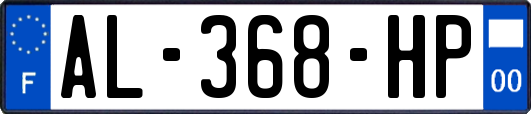 F
AL-368-HP
00